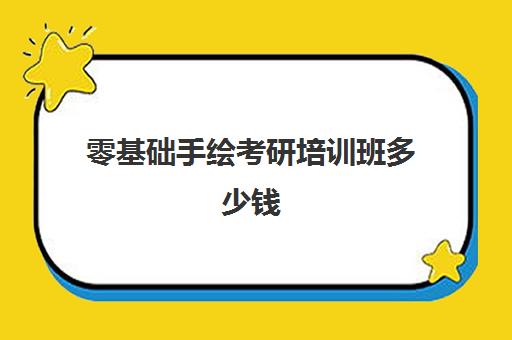 零基础手绘考研培训班多少钱